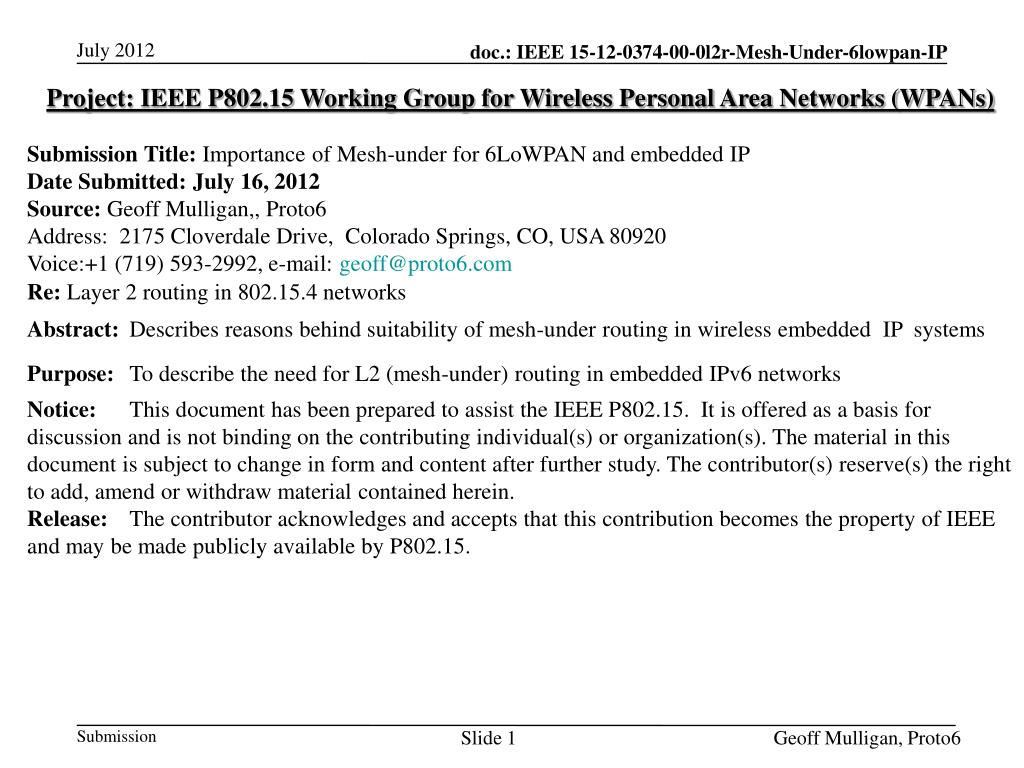 July 2012

doc.: IEEE 15-12-0374-00-0l2r-Mesh-Under-6lowpan-IP

Project: IEEE P802.15 Working Group for Wireless Personal Area Networks (WPANs)

Submission Title: Importance of Mesh-under for 6LoWPAN and embedded IP
Date Submitted: July 16, 2012
Source: Geoff Mulligan,, Proto6
Address: 2175 Cloverdale Drive, Colorado Springs, CO, USA 80920
Voice:+1 (719) 593-2992, e-mail: geoff@proto6.com
Re: Layer 2 routing in 802.15.4 networks

Abstract: Describes reasons behind suitability of mesh-under routing in wireless embedded IP systems

Purpose: To describe the need for L2 (mesh-under) routing in embedded IPv6 networks

Notice: This document has been prepared to assist the IEEE P802.15. It is offered as a basis for discussion and is not binding on the contributing individual(s) or organization(s). The material in this document is subject to change in form and content after further study. The contributor(s) reserve(s) the right to add, amend or withdraw material contained herein.
Release: The contributor acknowledges and accepts that this contribution becomes the property of IEEE and may be made publicly available by P802.15.

Submission

Slide 1

Geoff Mulligan, Proto6